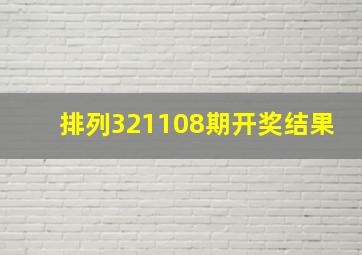 排列321108期开奖结果